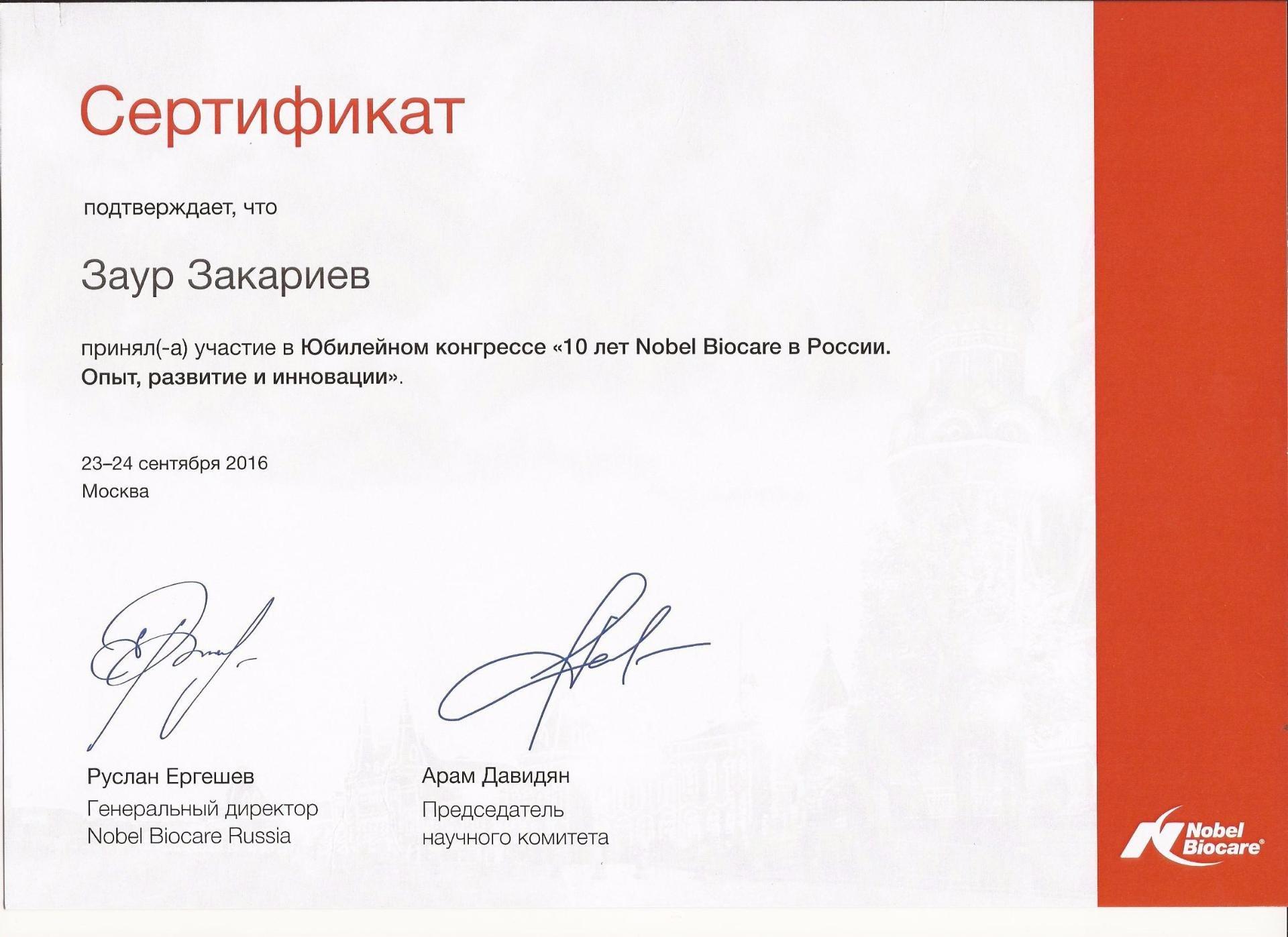 Сертификат

подтверждает, что

Заур Закариев

принял(-а) участие в Юбилейном конгрессе «10 лет Nobel Biocare в России. Опыт, развитие и инновации».

23–24 сентября 2016
Москва

Руслан Ергешев
Генеральный директор
Nobel Biocare Russia

Арам Давидян
Председатель
научного комитета

Nobel Biocare®